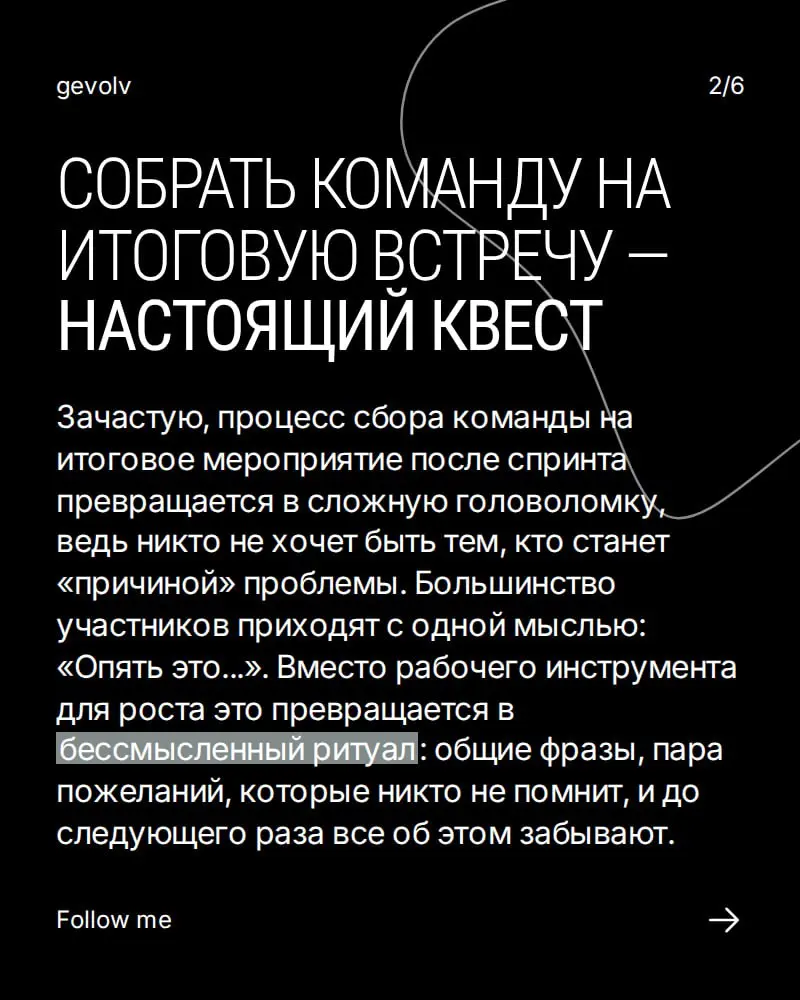 gevolv

2/6

СОБРАТЬ КОМАНДУ НА ИТОГОВУЮ ВСТРЕЧУ — НАСТОЯЩИЙ КВЕСТ

Зачастую, процесс сбора команды на итоговое мероприятие после спринта превращается в сложную головоломку, ведь никто не хочет быть тем, кто станет «причиной» проблемы. Большинство участников приходят с одной мыслью: «Опять это...». Вместо рабочего инструмента для роста это превращается в бессмысленный ритуал: общие фразы, пара пожеланий, которые никто не помнит, и до следующего раза все об этом забывают.

Follow me

→